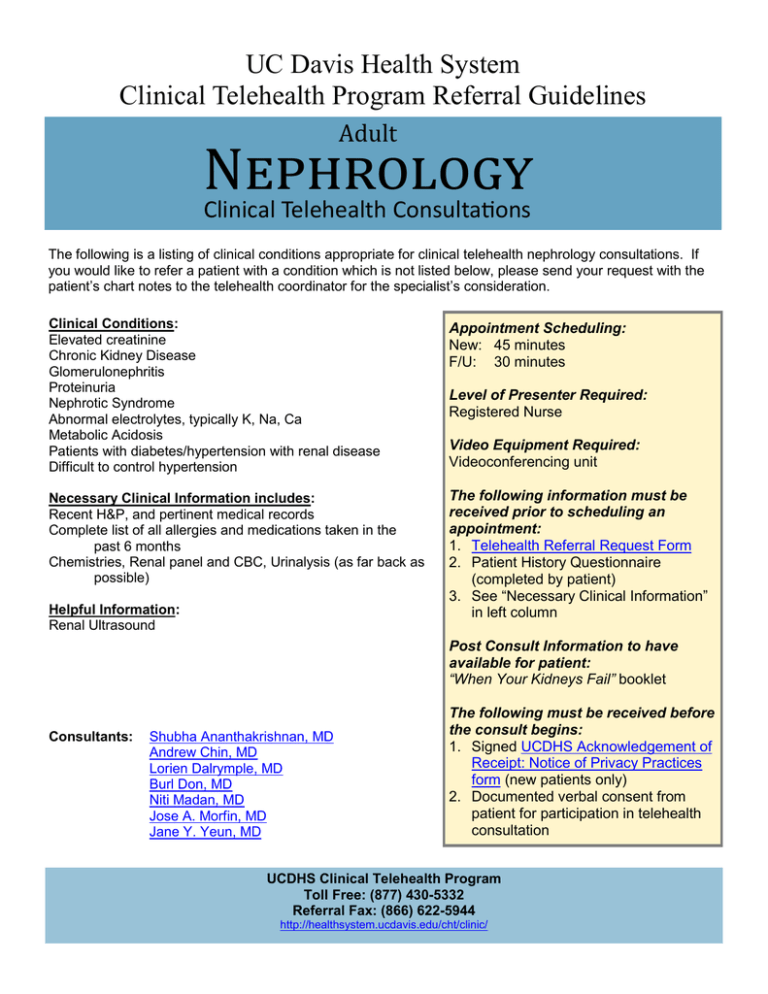 UC Davis Health System
Clinical Telehealth Program Referral Guidelines

Adult

NEPHROLOGY

Clinical Telehealth Consultations

The following is a listing of clinical conditions appropriate for clinical telehealth nephrology consultations. If you would like to refer a patient with a condition which is not listed below, please send your request with the patient's chart notes to the telehealth coordinator for the specialist's consideration.

Clinical Conditions:
Elevated creatinine
Chronic Kidney Disease
Glomerulonephritis
Proteinuria
Nephrotic Syndrome
Abnormal electrolytes, typically K, Na, Ca
Metabolic Acidosis
Patients with diabetes/hypertension with renal disease
Difficult to control hypertension

Necessary Clinical Information includes:
Recent H&P, and pertinent medical records
Complete list of all allergies and medications taken in the past 6 months
Chemistries, Renal panel and CBC, Urinalysis (as far back as possible)

Helpful Information:
Renal Ultrasound

Consultants: Shubha Ananthakrishnan, MD
Andrew Chin, MD
Lorien Dalrymple, MD
Burl Don, MD
Niti Madan, MD
Jose A. Morfin, MD
Jane Y. Yeun, MD

Appointment Scheduling:
New: 45 minutes
F/U: 30 minutes

Level of Presenter Required:
Registered Nurse

Video Equipment Required:
Videoconferencing unit

The following information must be received prior to scheduling an appointment:
1. Telehealth Referral Request Form
2. Patient History Questionnaire (completed by patient)
3. See "Necessary Clinical Information" in left column

Post Consult Information to have available for patient:
"When Your Kidneys Fail" booklet

The following must be received before the consult begins:
1. Signed UCDHS Acknowledgement of Receipt: Notice of Privacy Practices form (new patients only)
2. Documented verbal consent from patient for participation in telehealth consultation

UCDHS Clinical Telehealth Program
Toll Free: (877) 430-5332
Referral Fax: (866) 622-5944
http://healthsystem.ucdavis.edu/cht/clinic/